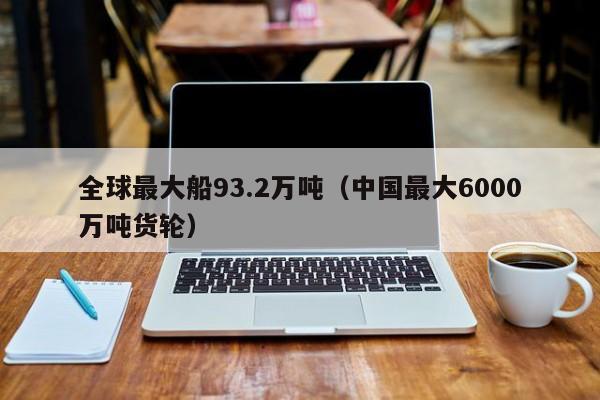 全球最大船93.2万吨（中国最大6000万吨货轮）